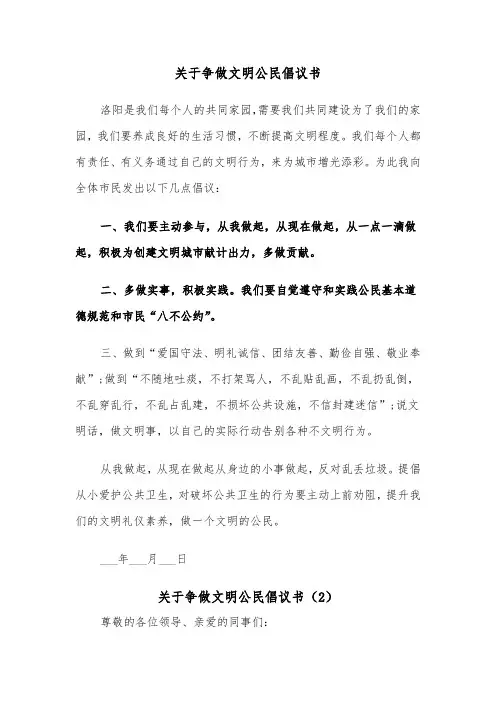 关于争做文明公民倡议书

洛阳是我们每个人的共同家园,需要我们共同建设为了我们的家园，我们要养成良好的生活习惯，不断提高文明程度。我们每个人都有责任、有义务通过自己的文明行为，来为城市增光添彩。为此我向全体市民发出以下几点倡议：

一、我们要主动参与，从我做起，从现在做起，从一点一滴做起，积极为创建文明城市献计出力，多做贡献。

二、多做实事，积极实践。我们要自觉遵守和实践公民基本道德规范和市民“八不公约”。

三、做到“爱国守法、明礼诚信、团结友善、勤俭自强、敬业奉献”；做到“不随地吐痰，不打架骂人，不乱贴乱画，不乱扔乱倒，不乱穿乱行，不乱占乱建，不损坏公共设施，不信封建迷信”；说文明话，做文明事，以自己的实际行动告别各种不文明行为。

从我做起，从现在做起从身边的小事做起，反对乱丢垃圾。提倡从小爱护公共卫生，对破坏公共卫生的行为要主动上前劝阻，提升我们的文明礼仪素养，做一个文明的公民。

___年___月___日

关于争做文明公民倡议书（2）

尊敬的各位领导、亲爱的同事们：